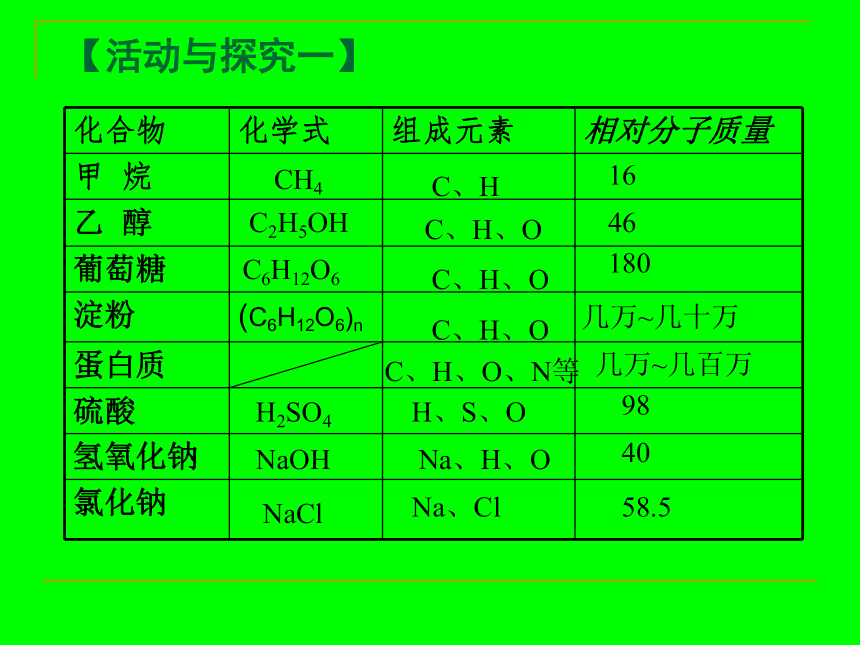 【活动与探究一】

| 化合物 | 化学式 | 组成元素 | 相对分子质量 |
|---|---|---|---|
| 甲 烷 | $CH_4$ | C、H | 16 |
| 乙 醇 | $C_2H_5OH$ | C、H、O | 46 |
| 葡萄糖 | $C_6H_{12}O_6$ | C、H、O | 180 |
| 淀粉 | $(C_6H_{12}O_6)_n$ | C、H、O | 几万~几十万 |
| 蛋白质 | | C、H、O、N等 | 几万~几百万 |
| 硫酸 | $H_2SO_4$ | H、S、O | 98 |
| 氢氧化钠 | NaOH | Na、H、O | 40 |
| 氯化钠 | NaCl | Na、Cl | 58.5 |